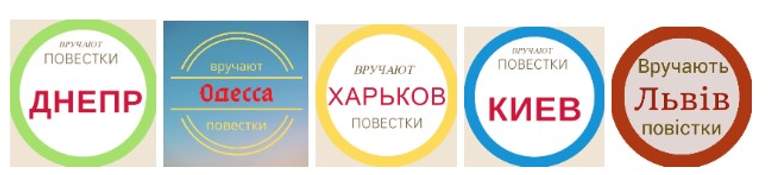 ВРУЧАЮТ
ПОВЕСТКИ
ДНЕПР

вручают
Одесса
повестки

ВРУЧАЮТ
ХАРЬКОВ
ПОВЕСТКИ

ВРУЧАЮТ
ПОВЕСТКИ
КИЕВ

Вручають
Львів
повістки